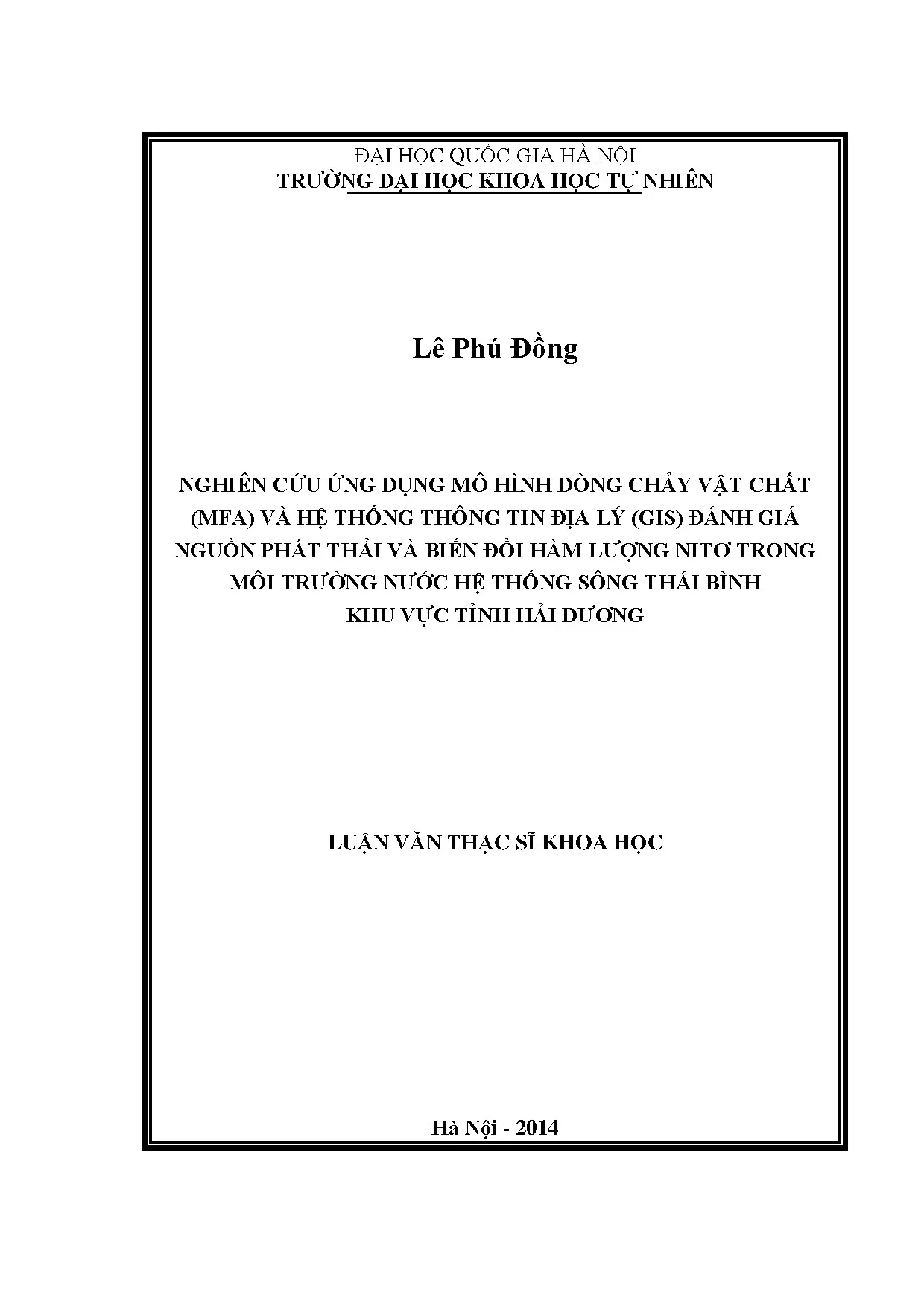 ĐẠI HỌC QUỐC GIA HÀ NỘI
TRƯỜNG ĐẠI HỌC KHOA HỌC TỰ NHIÊN

Lê Phú Đồng

NGHIÊN CỨU ỨNG DỤNG MÔ HÌNH DÒNG CHẢY VẬT CHẤT (MFA) VÀ HỆ THỐNG THÔNG TIN ĐỊA LÝ (GIS) ĐÁNH GIÁ NGUỒN PHÁT THẢI VÀ BIẾN ĐỔI HÀM LƯỢNG NITƠ TRONG MÔI TRƯỜNG NƯỚC HỆ THỐNG SÔNG THÁI BÌNH KHU VỰC TỈNH HẢI DƯƠNG

LUẬN VĂN THẠC SĨ KHOA HỌC

Hà Nội - 2014